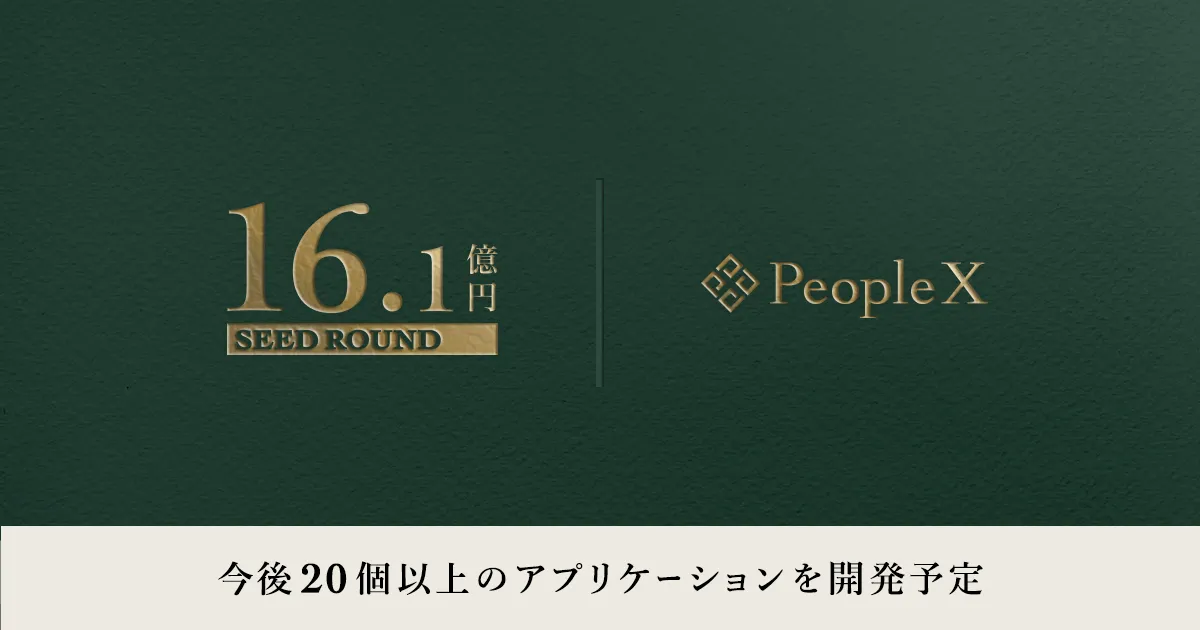 16.1億円
SEED ROUND

PeopleX

今後20個以上のアプリケーションを開発予定